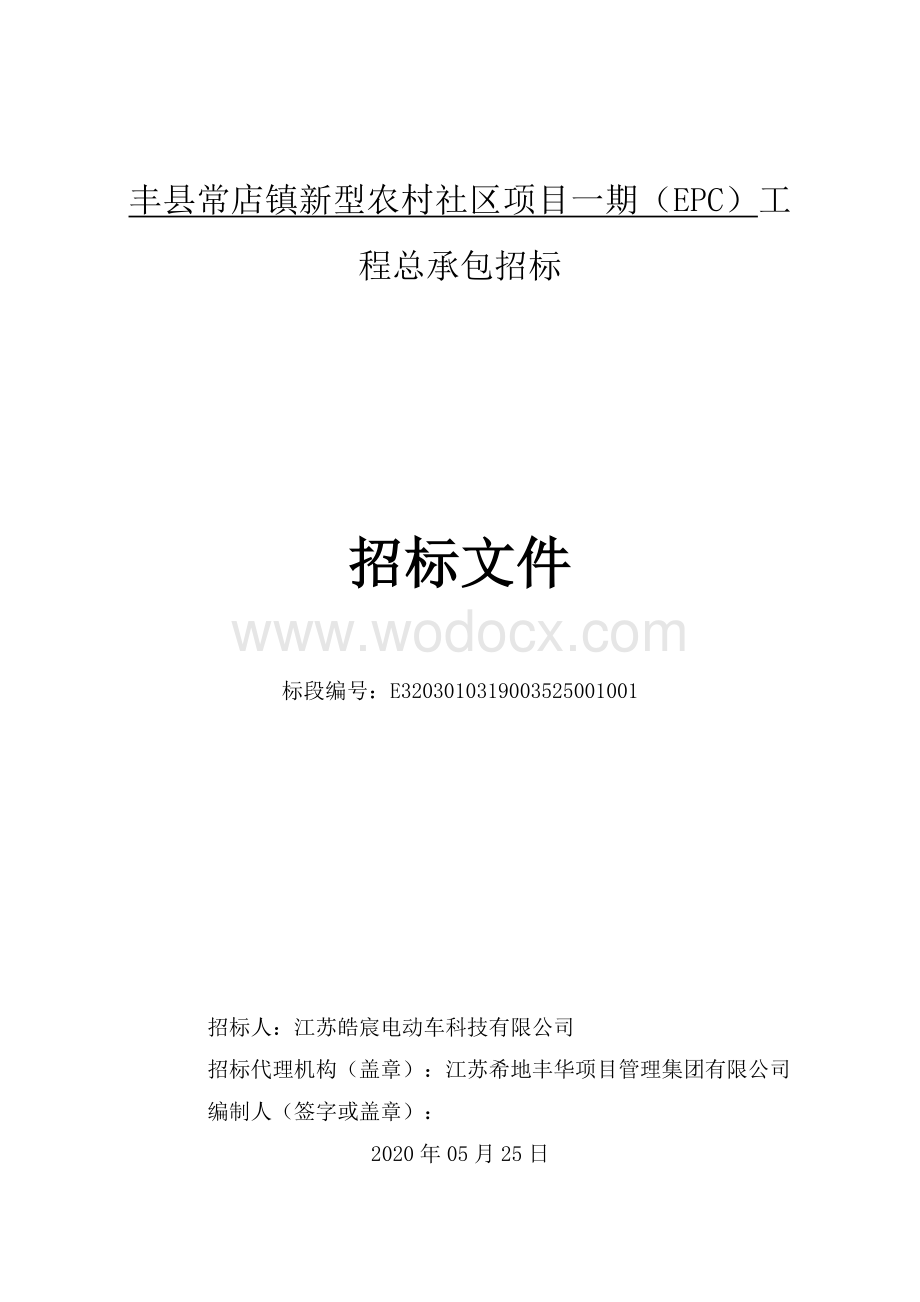 丰县常店镇新型农村社区项目一期（EPC）工程总承包招标

招标文件

www.wodocx.com

标段编号：E3203010319003525001001

招标人：江苏皓宸电动车科技有限公司

招标代理机构（盖章）：江苏希地丰华项目管理集团有限公司

编制人（签字或盖章）：

2020 年 05 月 25 日